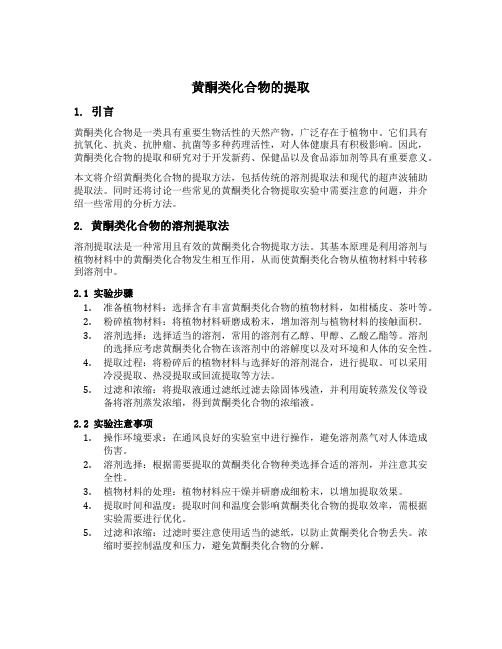 黄酮类化合物的提取

1. 引言

黄酮类化合物是一类具有重要生物活性的天然产物，广泛存在于植物中。它们具有抗氧化、抗炎、抗肿瘤、抗菌等多种药理活性，对人体健康具有积极影响。因此，黄酮类化合物的提取和研究对于开发新药、保健品以及食品添加剂等具有重要意义。

本文将介绍黄酮类化合物的提取方法，包括传统的溶剂提取法和现代的超声波辅助提取法。同时还将讨论一些常见的黄酮类化合物提取实验中需要注意的问题，并介绍一些常用的分析方法。

2. 黄酮类化合物的溶剂提取法

溶剂提取法是一种常用且有效的黄酮类化合物提取方法。其基本原理是利用溶剂与植物材料中的黄酮类化合物发生相互作用，从而使黄酮类化合物从植物材料中转移到溶剂中。

2.1 实验步骤

1. 准备植物材料：选择含有丰富黄酮类化合物的植物材料，如柑橘皮、茶叶等。
2. 粉碎植物材料：将植物材料研磨成粉末，增加溶剂与植物材料的接触面积。
3. 溶剂选择：选择适当的溶剂，常用的溶剂有乙醇、甲醇、乙酸乙酯等。溶剂的选择应考虑黄酮类化合物在该溶剂中的溶解度以及对环境和人体的安全性。
4. 提取过程：将粉碎后的植物材料与选择好的溶剂混合，进行提取。可以采用冷浸提取、热浸提取或回流提取等方法。
5. 过滤和浓缩：将提取液通过滤纸过滤去除固体残渣，并利用旋转蒸发仪等设备将溶剂蒸发浓缩，得到黄酮类化合物的浓缩液。

2.2 实验注意事项

1. 操作环境要求：在通风良好的实验室中进行操作，避免溶剂蒸气对人体造成伤害。
2. 溶剂选择：根据需要提取的黄酮类化合物种类选择合适的溶剂，并注意其安全性。
3. 植物材料的处理：植物材料应干燥并研磨成细粉末，以增加提取效果。
4. 提取时间和温度：提取时间和温度会影响黄酮类化合物的提取效率，需根据实验需要进行优化。
5. 过滤和浓缩：过滤时要注意使用适当的滤纸，以防止黄酮类化合物丢失。浓缩时要控制温度和压力，避免黄酮类化合物的分解。